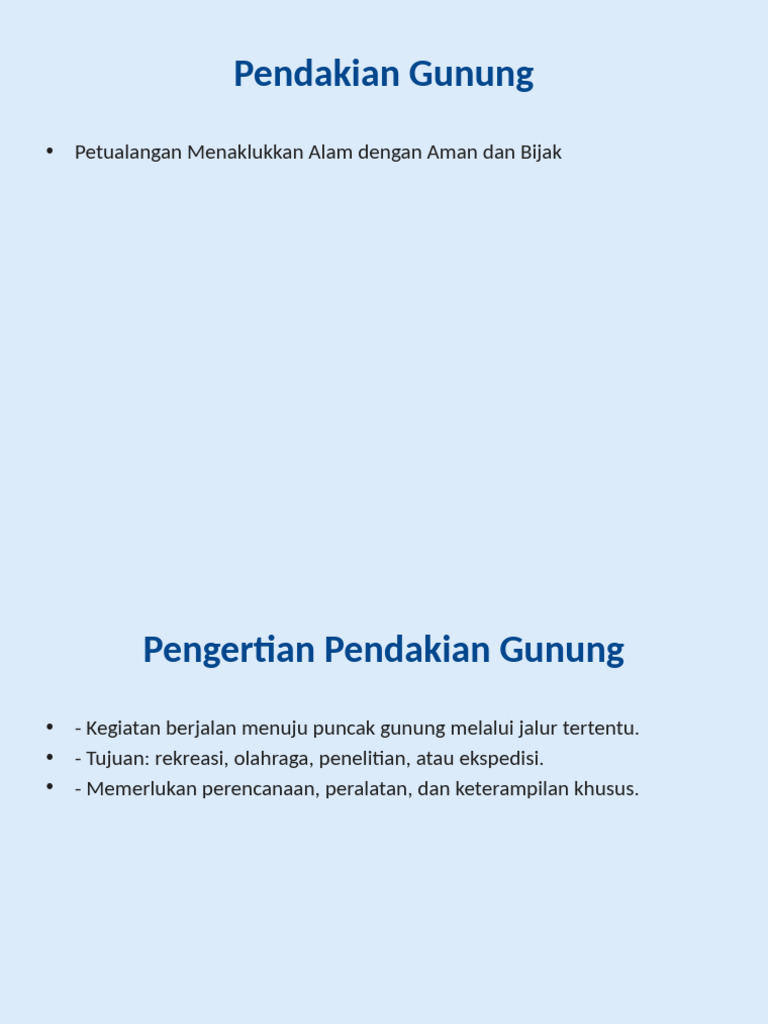 Pendakian Gunung

• Petualangan Menaklukkan Alam dengan Aman dan Bijak

Pengertian Pendakian Gunung

• - Kegiatan berjalan menuju puncak gunung melalui jalur tertentu.
• - Tujuan: rekreasi, olahraga, penelitian, atau ekspedisi.
• - Memerlukan perencanaan, peralatan, dan keterampilan khusus.